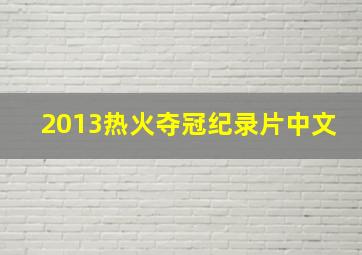 2013热火夺冠纪录片中文